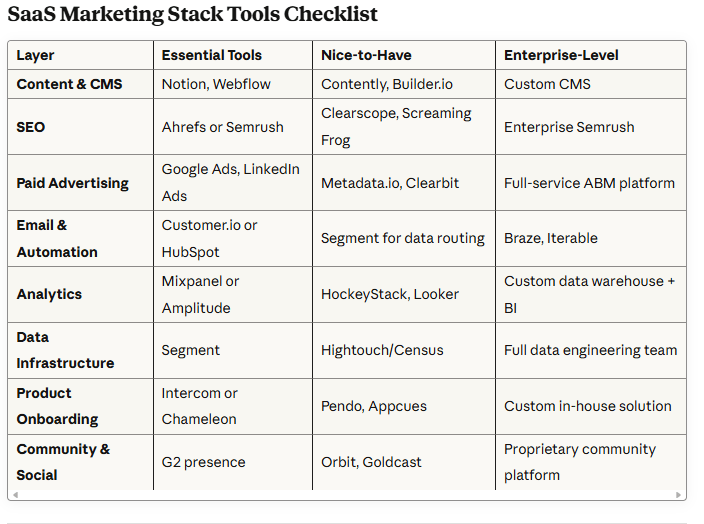 SaaS Marketing Stack Tools Checklist

| Layer | Essential Tools | Nice-to-Have | Enterprise-Level |
|---|---|---|---|
| Content & CMS | Notion, Webflow | Contently, Builder.io | Custom CMS |
| SEO | Ahrefs or Semrush | Clearscope, Screaming Frog | Enterprise Semrush |
| Paid Advertising | Google Ads, LinkedIn Ads | Metadata.io, Clearbit | Full-service ABM platform |
| Email & Automation | Customer.io or HubSpot | Segment for data routing | Braze, Iterable |
| Analytics | Mixpanel or Amplitude | HockeyStack, Looker | Custom data warehouse + BI |
| Data Infrastructure | Segment | Hightouch/Census | Full data engineering team |
| Product Onboarding | Intercom or Chameleon | Pendo, Appcues | Custom in-house solution |
| Community & Social | G2 presence | Orbit, Goldcast | Proprietary community platform |